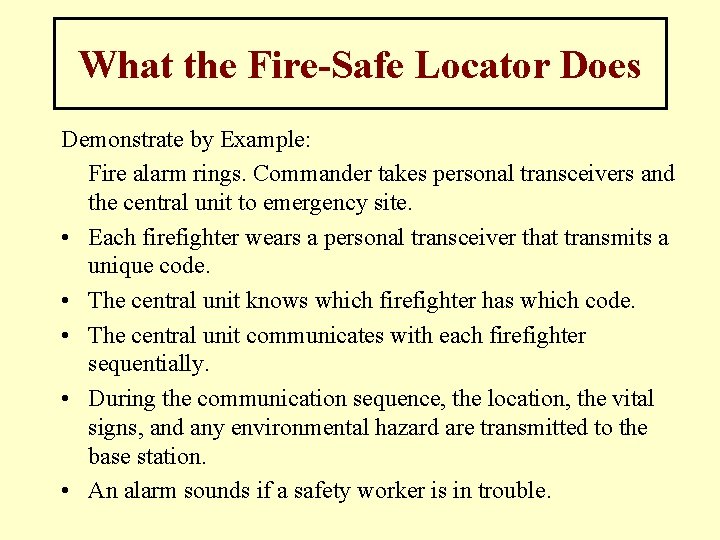 What the Fire-Safe Locator Does

Demonstrate by Example:

Fire alarm rings. Commander takes personal transceivers and the central unit to emergency site.

• Each firefighter wears a personal transceiver that transmits a unique code.
• The central unit knows which firefighter has which code.
• The central unit communicates with each firefighter sequentially.
• During the communication sequence, the location, the vital signs, and any environmental hazard are transmitted to the base station.
• An alarm sounds if a safety worker is in trouble.